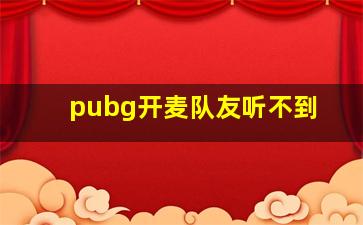 pubg开麦队友听不到